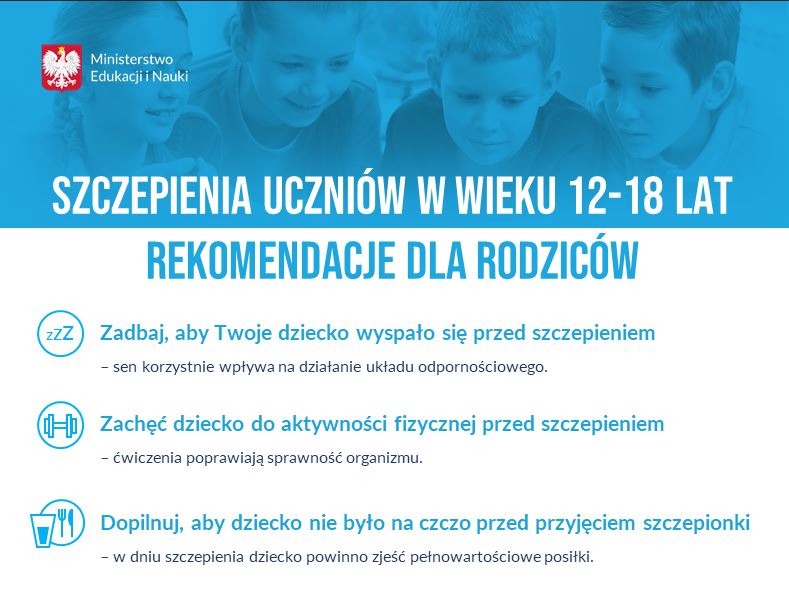 Ministerstwo Edukacji i Nauki

SZCZEPIENIA UCZNIÓW W WIEKU 12-18 LAT

REKOMENDACJE DLA RODZICÓW

zZZ

Zadbaj, aby Twoje dziecko wyspało się przed szczepieniem

– sen korzystnie wpływa na działanie układu odpornościowego.

Zachęć dziecko do aktywności fizycznej przed szczepieniem

– ćwiczenia poprawiają sprawność organizmu.

Dopilnuj, aby dziecko nie było na czczo przed przyjęciem szczepionki

– w dniu szczepienia dziecko powinno zjeść pełnowartościowe posiłki.